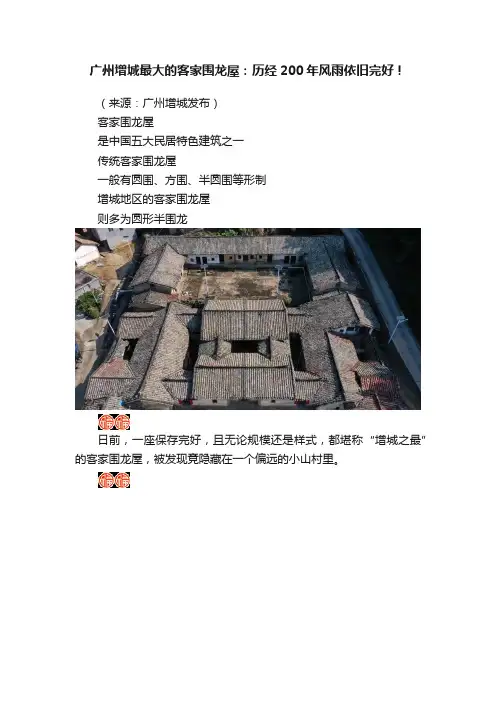 广州增城最大的客家围龙屋：历经200年风雨依旧完好！

（来源：广州增城发布）

客家围龙屋

是中国五大民居特色建筑之一

传统客家围龙屋

一般有圆围、方围、半圆围等形制

增城地区的客家围龙屋

则多为圆形半围龙

日前，一座保存完好，且无论规模还是样式，都堪称“增城之最”的客家围龙屋，被发现竟隐藏在一个偏远的小山村里。